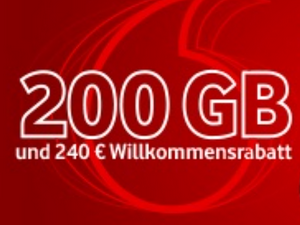 200 GB
und 240 € Willkommensrabatt